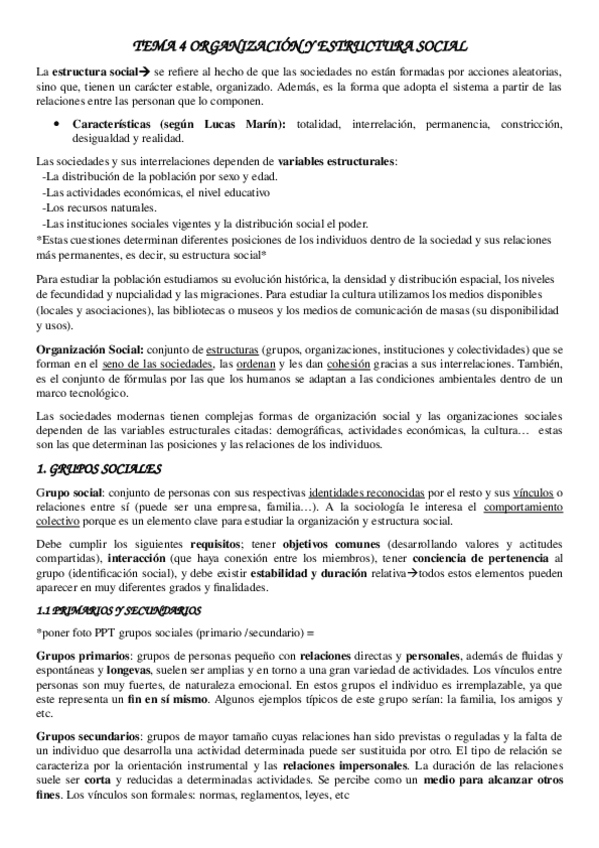 TEMA 4 ORGANIZACIÓN Y ESTRUCTURA SOCIAL

La estructura social→ se refiere al hecho de que las sociedades no están formadas por acciones aleatorias, sino que, tienen un carácter estable, organizado. Además, es la forma que adopta el sistema a partir de las relaciones entre las personan que lo componen.

• Características (según Lucas Marín): totalidad, interrelación, permanencia, constricción, desigualdad y realidad.

Las sociedades y sus interrelaciones dependen de variables estructurales:
-La distribución de la población por sexo y edad.
-Las actividades económicas, el nivel educativo
-Los recursos naturales.
-Las instituciones sociales vigentes y la distribución social el poder.
*Estas cuestiones determinan diferentes posiciones de los individuos dentro de la sociedad y sus relaciones más permanentes, es decir, su estructura social*

Para estudiar la población estudiamos su evolución histórica, la densidad y distribución espacial, los niveles de fecundidad y nupcialidad y las migraciones. Para estudiar la cultura utilizamos los medios disponibles (locales y asociaciones), las bibliotecas o museos y los medios de comunicación de masas (su disponibilidad y usos).

Organización Social: conjunto de estructuras (grupos, organizaciones, instituciones y colectividades) que se forman en el seno de las sociedades, las ordenan y les dan cohesión gracias a sus interrelaciones. También, es el conjunto de fórmulas por las que los humanos se adaptan a las condiciones ambientales dentro de un marco tecnológico.

Las sociedades modernas tienen complejas formas de organización social y las organizaciones sociales dependen de las variables estructurales citadas: demográficas, actividades económicas, la cultura… estas son las que determinan las posiciones y las relaciones de los individuos.

1. GRUPOS SOCIALES

Grupo social: conjunto de personas con sus respectivas identidades reconocidas por el resto y sus vínculos o relaciones entre sí (puede ser una empresa, familia…). A la sociología le interesa el comportamiento colectivo porque es un elemento clave para estudiar la organización y estructura social.

Debe cumplir los siguientes requisitos; tener objetivos comunes (desarrollando valores y actitudes compartidas), interacción (que haya conexión entre los miembros), tener conciencia de pertenencia al grupo (identificación social), y debe existir estabilidad y duración relativa→todos estos elementos pueden aparecer en muy diferentes grados y finalidades.

1.1 PRIMARIOS Y SECUNDARIOS

*poner foto PPT grupos sociales (primario /secundario) =

Grupos primarios: grupos de personas pequeño con relaciones directas y personales, además de fluidas y espontáneas y longevas, suelen ser amplias y en torno a una gran variedad de actividades. Los vínculos entre personas son muy fuertes, de naturaleza emocional. En estos grupos el individuo es irremplazable, ya que este representa un fin en sí mismo. Algunos ejemplos típicos de este grupo serían: la familia, los amigos y etc.

Grupos secundarios: grupos de mayor tamaño cuyas relaciones han sido previstas o reguladas y la falta de un individuo que desarrolla una actividad determinada puede ser sustituida por otro. El tipo de relación se caracteriza por la orientación instrumental y las relaciones impersonales. La duración de las relaciones suele ser corta y reducidas a determinadas actividades. Se percibe como un medio para alcanzar otros fines. Los vínculos son formales: normas, reglamentos, leyes, etc